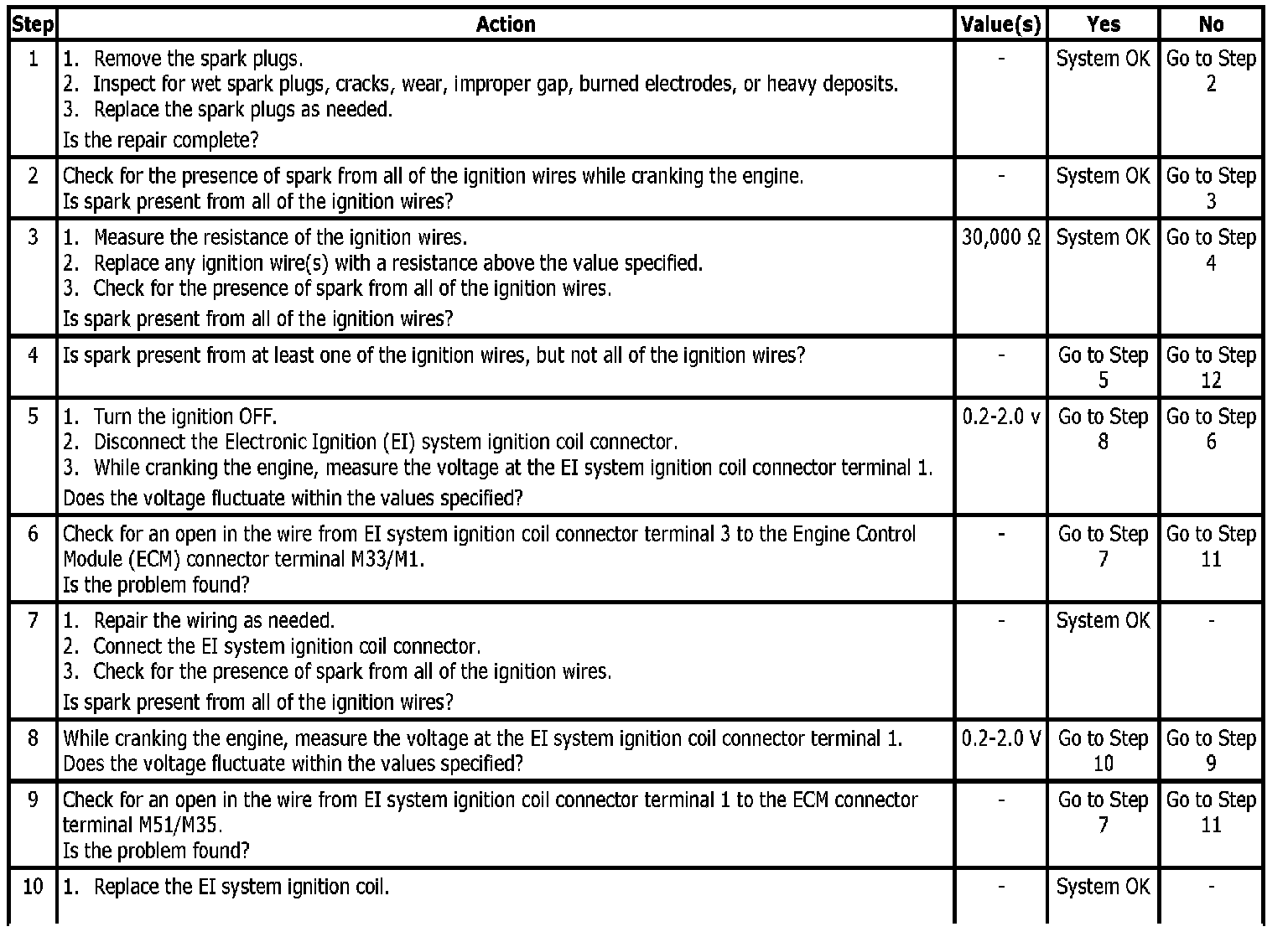 | Step | Action | Value(s) | Yes | No |
|---|---|---|---|---|
| 1 | 1. Remove the spark plugs. 2. Inspect for wet spark plugs, cracks, wear, improper gap, burned electrodes, or heavy deposits. 3. Replace the spark plugs as needed. Is the repair complete? | - | System OK | Go to Step 2 |
| 2 | Check for the presence of spark from all of the ignition wires while cranking the engine. Is spark present from all of the ignition wires? | - | System OK | Go to Step 3 |
| 3 | 1. Measure the resistance of the ignition wires. 2. Replace any ignition wire(s) with a resistance above the value specified. 3. Check for the presence of spark from all of the ignition wires. Is spark present from all of the ignition wires? | 30,000 Ω | System OK | Go to Step 4 |
| 4 | Is spark present from at least one of the ignition wires, but not all of the ignition wires? | - | Go to Step 5 | Go to Step 12 |
| 5 | 1. Turn the ignition OFF. 2. Disconnect the Electronic Ignition (EI) system ignition coil connector. 3. While cranking the engine, measure the voltage at the EI system ignition coil connector terminal 1. Does the voltage fluctuate within the values specified? | 0.2-2.0 v | Go to Step 8 | Go to Step 6 |
| 6 | Check for an open in the wire from EI system ignition coil connector terminal 3 to the Engine Control Module (ECM) connector terminal M33/M1. Is the problem found? | - | Go to Step 7 | Go to Step 11 |
| 7 | 1. Repair the wiring as needed. 2. Connect the EI system ignition coil connector. 3. Check for the presence of spark from all of the ignition wires. Is spark present from all of the ignition wires? | - | System OK | - |
| 8 | While cranking the engine, measure the voltage at the EI system ignition coil connector terminal 1. Does the voltage fluctuate within the values specified? | 0.2-2.0 V | Go to Step 10 | Go to Step 9 |
| 9 | Check for an open in the wire from EI system ignition coil connector terminal 1 to the ECM connector terminal M51/M35. Is the problem found? | - | Go to Step 7 | Go to Step 11 |
| 10 | 1. Replace the EI system ignition coil. | - | System OK | - |